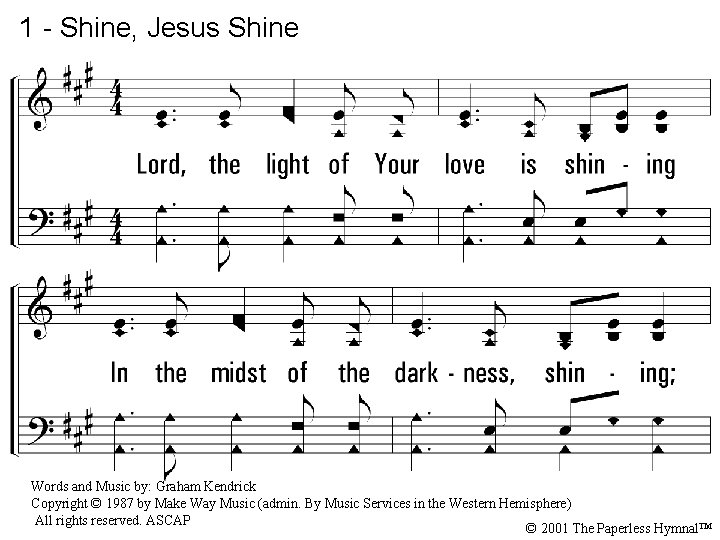 1 - Shine, Jesus Shine

Lord, the light of Your love is shin - ing

In the midst of the dark - ness, shin - ing;

Words and Music by: Graham Kendrick
Copyright © 1987 by Make Way Music (admin. By Music Services in the Western Hemisphere)
All rights reserved. ASCAP

© 2001 The Paperless Hymnal™